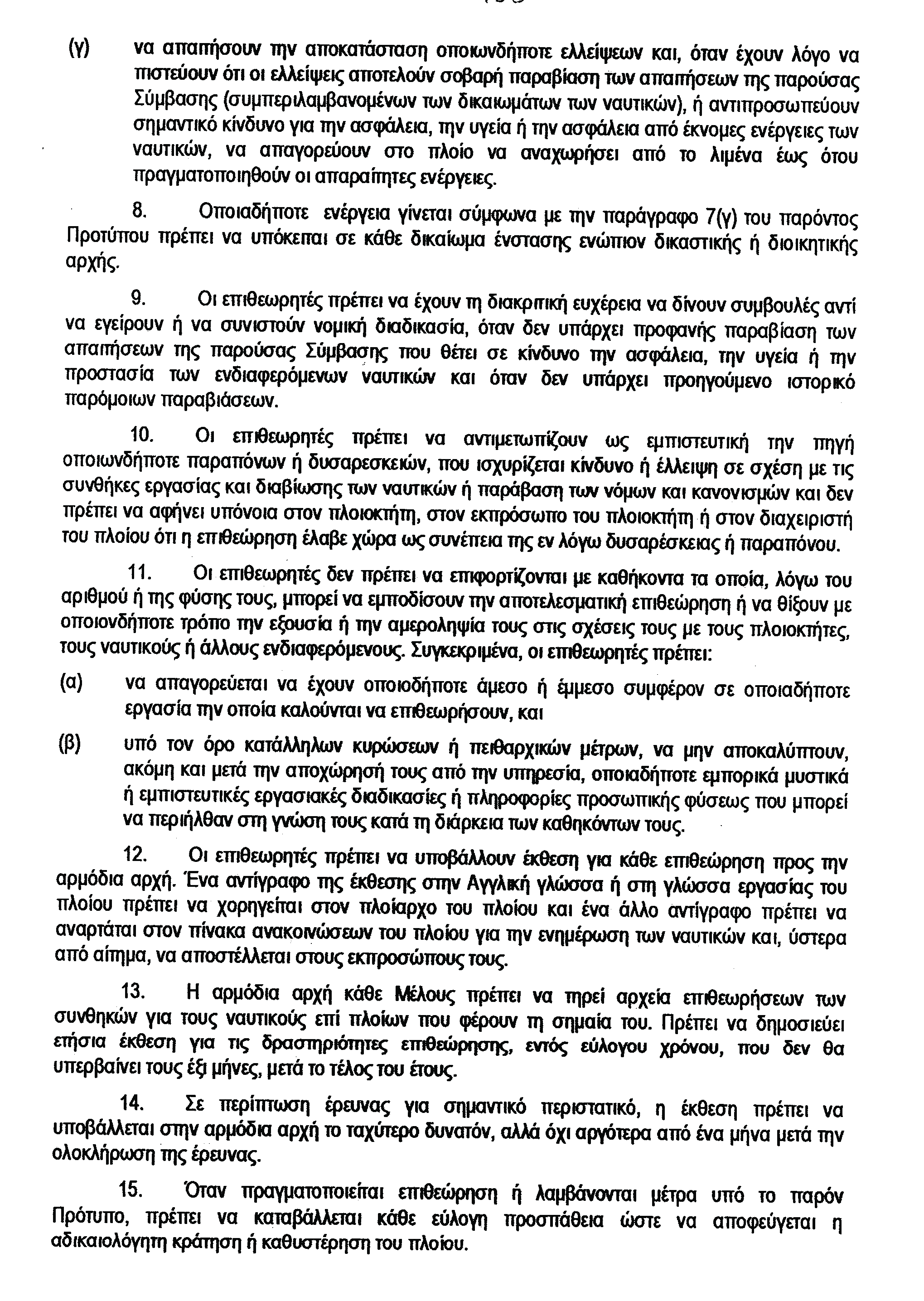 (γ) να απαιτήσουν την αποκατάσταση οποιωνδήποτε ελλείψεων και, όταν έχουν λόγο να πιστεύουν ότι οι ελλείψεις αποτελούν σοβαρή παραβίαση των απαιτήσεων της παρούσας Σύμβασης (συμπεριλαμβανομένων των δικαιωμάτων των ναυτικών), ή αντιπροσωπεύουν σημαντικό κίνδυνο για την ασφάλεια, την υγεία ή την ασφάλεια από έκνομες ενέργειες των ναυτικών, να απαγορεύουν στο πλοίο να αναχωρήσει από το λιμένα έως ότου πραγματοποιηθούν οι απαραίτητες ενέργειες.

8. Οποιαδήποτε ενέργεια γίνεται σύμφωνα με την παράγραφο 7(γ) του παρόντος Προτύπου πρέπει να υπόκειται σε κάθε δικαίωμα ένστασης ενώπιον δικαστικής ή διοικητικής αρχής.

9. Οι επιθεωρητές πρέπει να έχουν τη διακριτική ευχέρεια να δίνουν συμβουλές αντί να εγείρουν ή να συνιστούν νομική διαδικασία, όταν δεν υπάρχει προφανής παραβίαση των απαιτήσεων της παρούσας Σύμβασης που θέτει σε κίνδυνο την ασφάλεια, την υγεία ή την προστασία των ενδιαφερόμενων ναυτικών και όταν δεν υπάρχει προηγούμενο ιστορικό παρόμοιων παραβιάσεων.

10. Οι επιθεωρητές πρέπει να αντιμετωπίζουν ως εμπιστευτική την πηγή οποιωνδήποτε παραπόνων ή δυσαρεσκειών, που ισχυρίζεται κίνδυνο ή έλλειψη σε σχέση με τις συνθήκες εργασίας και διαβίωσης των ναυτικών ή παράβαση των νόμων και κανονισμών και δεν πρέπει να αφήνει υπόνοια στον πλοιοκτήτη, στον εκπρόσωπο του πλοιοκτήτη ή στον διαχειριστή του πλοίου ότι η επιθεώρηση έλαβε χώρα ως συνέπεια της εν λόγω δυσαρέσκειας ή παραπόνου.

11. Οι επιθεωρητές δεν πρέπει να επιφορτίζονται με καθήκοντα τα οποία, λόγω του αριθμού ή της φύσης τους, μπορεί να εμποδίσουν την αποτελεσματική επιθεώρηση ή να θίξουν με οποιονδήποτε τρόπο την εξουσία ή την αμεροληψία τους στις σχέσεις τους με τους πλοιοκτήτες, τους ναυτικούς ή άλλους ενδιαφερόμενους. Συγκεκριμένα, οι επιθεωρητές πρέπει:

(α) να απαγορεύεται να έχουν οποιοδήποτε άμεσο ή έμμεσο συμφέρον σε οποιαδήποτε εργασία την οποία καλούνται να επιθεωρήσουν, και

(β) υπό τον όρο κατάλληλων κυρώσεων ή πειθαρχικών μέτρων, να μην αποκαλύπτουν, ακόμη και μετά την αποχώρησή τους από την υπηρεσία, οποιαδήποτε εμπορικά μυστικά ή εμπιστευτικές εργασιακές διαδικασίες ή πληροφορίες προσωπικής φύσεως που μπορεί να περιήλθαν στη γνώση τους κατά τη διάρκεια των καθηκόντων τους.

12. Οι επιθεωρητές πρέπει να υποβάλλουν έκθεση για κάθε επιθεώρηση προς την αρμόδια αρχή. Ένα αντίγραφο της έκθεσης στην Αγγλική γλώσσα ή στη γλώσσα εργασίας του πλοίου πρέπει να χορηγείται στον πλοίαρχο του πλοίου και ένα άλλο αντίγραφο πρέπει να αναρτάται στον πίνακα ανακοινώσεων του πλοίου για την ενημέρωση των ναυτικών και, ύστερα από αίτημα, να αποστέλλεται στους εκπροσώπους τους.

13. Η αρμόδια αρχή κάθε Μέλους πρέπει να τηρεί αρχεία επιθεωρήσεων των συνθηκών για τους ναυτικούς επί πλοίων που φέρουν τη σημαία του. Πρέπει να δημοσιεύει ετήσια έκθεση για τις δραστηριότητες επιθεώρησης, εντός εύλογου χρόνου, που δεν θα υπερβαίνει τους έξι μήνες, μετά το τέλος του έτους.

14. Σε περίπτωση έρευνας για σημαντικό περιστατικό, η έκθεση πρέπει να υποβάλλεται στην αρμόδια αρχή το ταχύτερο δυνατόν, αλλά όχι αργότερα από ένα μήνα μετά την ολοκλήρωση της έρευνας.

15. Όταν πραγματοποιείται επιθεώρηση ή λαμβάνονται μέτρα υπό το παρόν Πρότυπο, πρέπει να καταβάλλεται κάθε εύλογη προσπάθεια ώστε να αποφεύγεται η αδικαιολόγητη κράτηση ή καθυστέρηση του πλοίου.